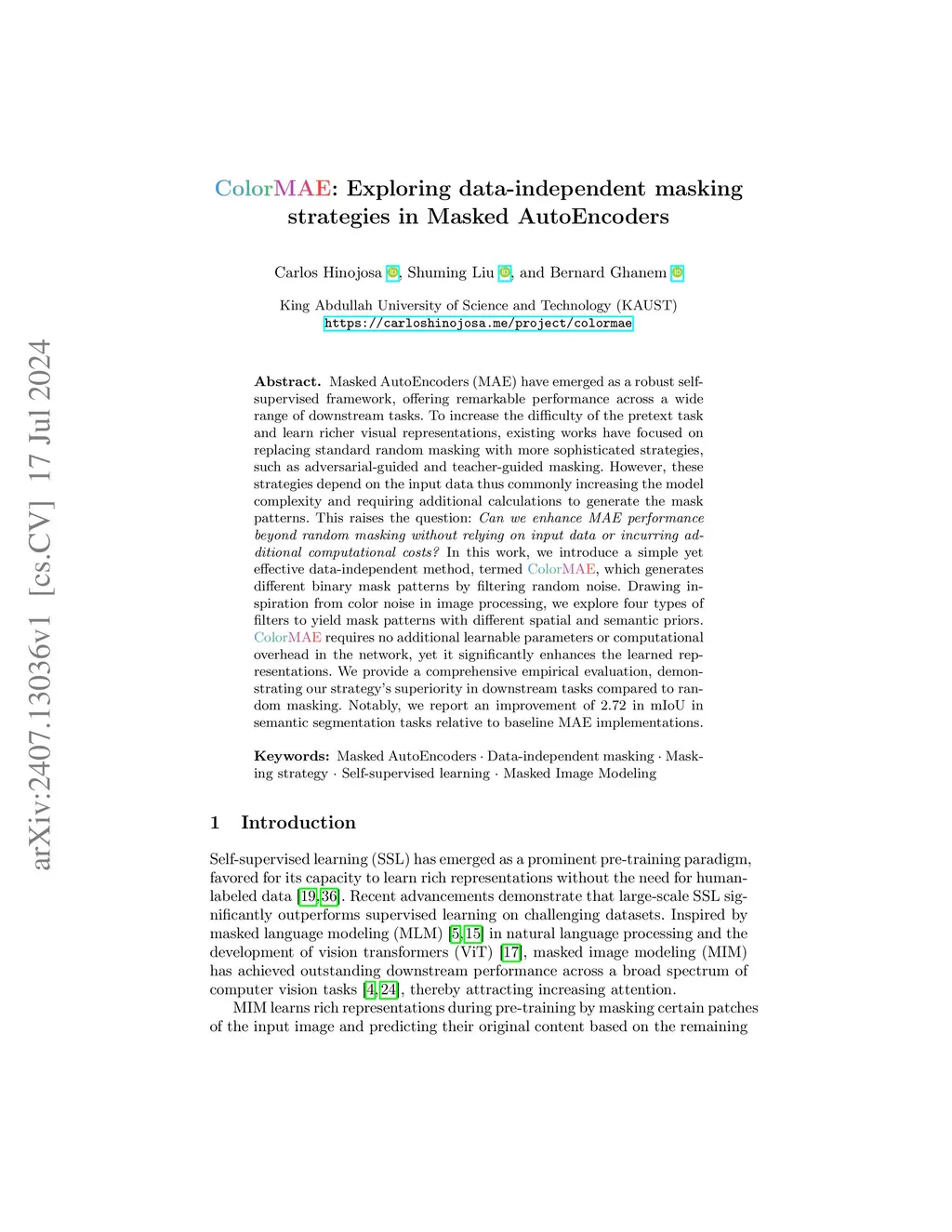 arXiv:2407.13036v1 [cs.CV] 17 Jul 2024

ColorMAE: Exploring data-independent masking strategies in Masked AutoEncoders

Carlos Hinojosa, Shuming Liu, and Bernard Ghanem

King Abdullah University of Science and Technology (KAUST)
https://carloshinojosa.me/project/colormae

Abstract. Masked AutoEncoders (MAE) have emerged as a robust self-supervised framework, offering remarkable performance across a wide range of downstream tasks. To increase the difficulty of the pretext task and learn richer visual representations, existing works have focused on replacing standard random masking with more sophisticated strategies, such as adversarial-guided and teacher-guided masking. However, these strategies depend on the input data thus commonly increasing the model complexity and requiring additional calculations to generate the mask patterns. This raises the question: Can we enhance MAE performance beyond random masking without relying on input data or incurring additional computational costs? In this work, we introduce a simple yet effective data-independent method, termed ColorMAE, which generates different binary mask patterns by filtering random noise. Drawing inspiration from color noise in image processing, we explore four types of filters to yield mask patterns with different spatial and semantic priors. ColorMAE requires no additional learnable parameters or computational overhead in the network, yet it significantly enhances the learned representations. We provide a comprehensive empirical evaluation, demonstrating our strategy's superiority in downstream tasks compared to random masking. Notably, we report an improvement of 2.72 in mIoU in semantic segmentation tasks relative to baseline MAE implementations.

Keywords: Masked AutoEncoders · Data-independent masking · Masking strategy · Self-supervised learning · Masked Image Modeling

1 Introduction

Self-supervised learning (SSL) has emerged as a prominent pre-training paradigm, favored for its capacity to learn rich representations without the need for human-labeled data [19,36]. Recent advancements demonstrate that large-scale SSL significantly outperforms supervised learning on challenging datasets. Inspired by masked language modeling (MLM) [5,15] in natural language processing and the development of vision transformers (ViT) [17], masked image modeling (MIM) has achieved outstanding downstream performance across a broad spectrum of computer vision tasks [4,24], thereby attracting increasing attention.

MIM learns rich representations during pre-training by masking certain patches of the input image and predicting their original content based on the remaining